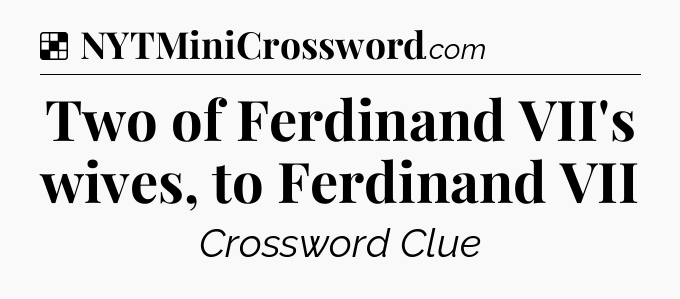 NYTMiniCrossword.com

Two of Ferdinand VII's wives, to Ferdinand VII

Crossword Clue